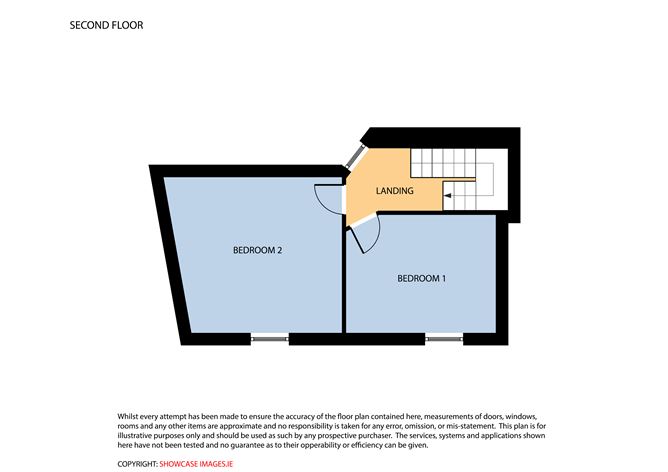 SECOND FLOOR

LANDING

BEDROOM 2

BEDROOM 1

Whilst every attempt has been made to ensure the accuracy of the floor plan contained here, measurements of doors, windows, rooms and any other items are approximate and no responsibility is taken for any error, omission, or mis-statement. This plan is for illustrative purposes only and should be used as such by any prospective purchaser. The services, systems and applications shown here have not been tested and no guarantee as to their opperability or efficiency can be given.

COPYRIGHT: SHOWCASE IMAGES.IE